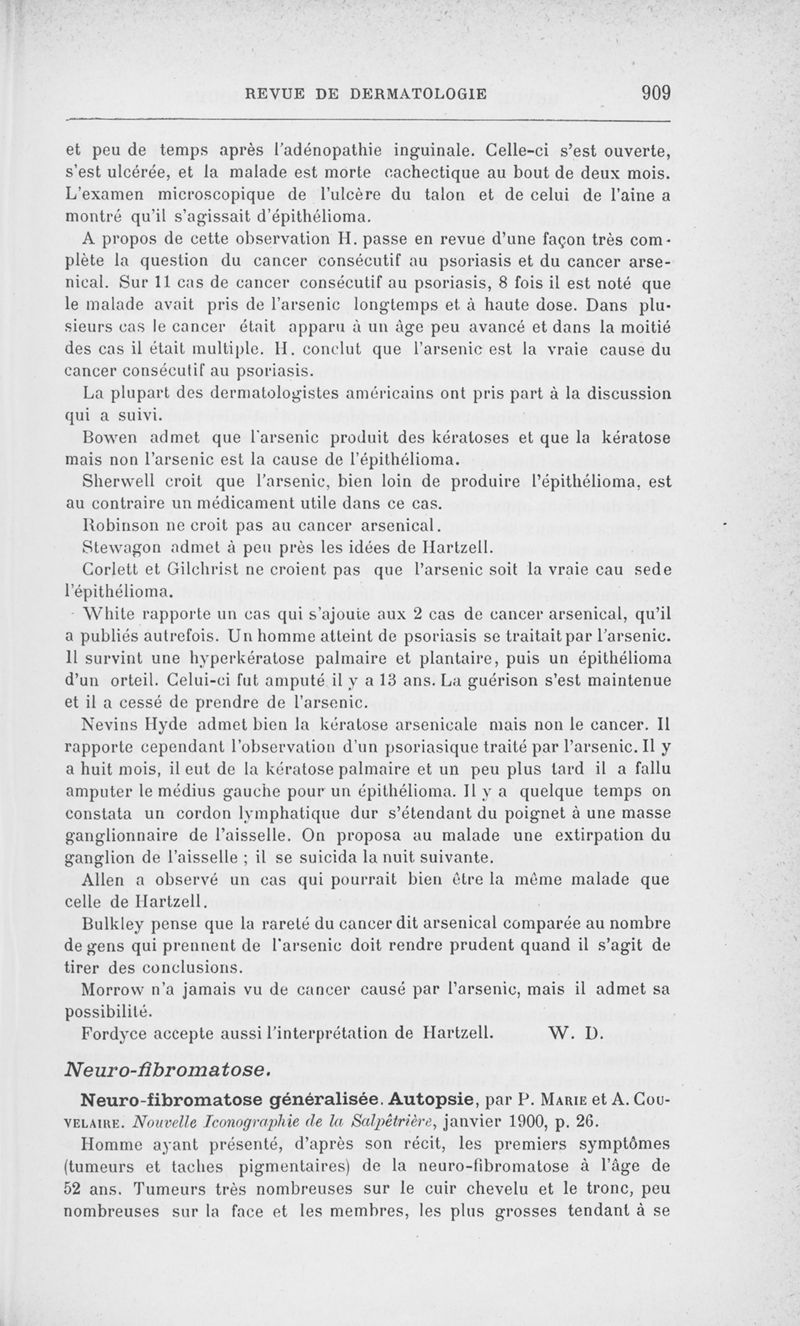 REVUE DE DERMATOLOGIE 909

et peu de temps après l'adénopathie inguinale. Celle-ci s'est ouverte, s'est ulcérée, et la malade est morte cachectique au bout de deux mois. L'examen microscopique de l'ulcère du talon et de celui de l'aine a montré qu'il s'agissait d'épithélioma.

A propos de cette observation H. passe en revue d'une façon très complète la question du cancer consécutif au psoriasis et du cancer arsenical. Sur 11 cas de cancer consécutif au psoriasis, 8 fois il est noté que le malade avait pris de l'arsenic longtemps et à haute dose. Dans plusieurs cas le cancer était apparu à un âge peu avancé et dans la moitié des cas il était multiple. H. conclut que l'arsenic est la vraie cause du cancer consécutif au psoriasis.

La plupart des dermatologistes américains ont pris part à la discussion qui a suivi.

Bowen admet que l'arsenic produit des kératoses et que la kératose mais non l'arsenic est la cause de l'épithélioma.

Sherwell croit que l'arsenic, bien loin de produire l'épithélioma, est au contraire un médicament utile dans ce cas.

Robinson ne croit pas au cancer arsenical.

Stewagon admet à peu près les idées de Hartzell.

Corlett et Gilchrist ne croient pas que l'arsenic soit la vraie cau sede l'épithélioma.

White rapporte un cas qui s'ajoute aux 2 cas de cancer arsenical, qu'il a publiés autrefois. Un homme atteint de psoriasis se traitait par l'arsenic. Il survint une hyperkératose palmaire et plantaire, puis un épithélioma d'un orteil. Celui-ci fut amputé il y a 13 ans. La guérison s'est maintenue et il a cessé de prendre de l'arsenic.

Nevins Hyde admet bien la kératose arsenicale mais non le cancer. Il rapporte cependant l'observation d'un psoriasique traité par l'arsenic. Il y a huit mois, il eut de la kératose palmaire et un peu plus tard il a fallu amputer le médius gauche pour un épithélioma. Il y a quelque temps on constata un cordon lymphatique dur s'étendant du poignet à une masse ganglionnaire de l'aisselle. On proposa au malade une extirpation du ganglion de l'aisselle ; il se suicida la nuit suivante.

Allen a observé un cas qui pourrait bien être la même malade que celle de Hartzell.

Bulkley pense que la rareté du cancer dit arsenical comparée au nombre de gens qui prennent de l'arsenic doit rendre prudent quand il s'agit de tirer des conclusions.

Morrow n'a jamais vu de cancer causé par l'arsenic, mais il admet sa possibilité.

Fordyce accepte aussi l'interprétation de Hartzell. W. D.

Neuro-fibromatose.

Neuro-fibromatose généralisée. Autopsie, par P. Marie et A. Couvelaire. Nouvelle Iconographie de la Salpêtrière, janvier 1900, p. 26.

Homme ayant présenté, d'après son récit, les premiers symptômes (tumeurs et taches pigmentaires) de la neuro-fibromatose à l'âge de 52 ans. Tumeurs très nombreuses sur le cuir chevelu et le tronc, peu nombreuses sur la face et les membres, les plus grosses tendant à se